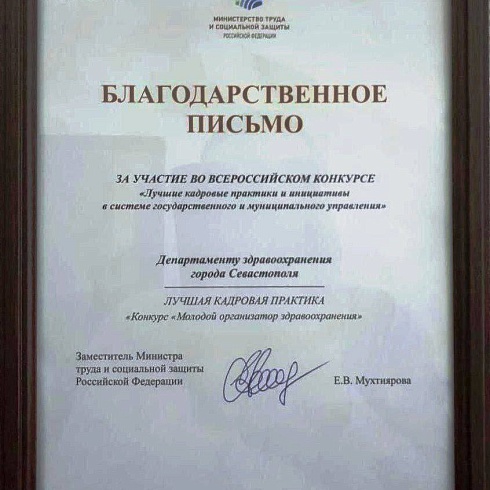 МИНИСТЕРСТВО ТРУДА И СОЦИАЛЬНОЙ ЗАЩИТЫ РОССИЙСКОЙ ФЕДЕРАЦИИ

БЛАГОДАРСТВЕННОЕ ПИСЬМО

ЗА УЧАСТИЕ ВО ВСЕРОССИЙСКОМ КОНКУРСЕ «Лучшие кадровые практики и инициативы в системе государственного и муниципального управления»

Департаменту здравоохранения города Севастополя

ЛУЧШАЯ КАДРОВАЯ ПРАКТИКА «Конкурс «Молодой организатор здравоохранения»

Заместитель Министра труда и социальной защиты Российской Федерации

Е.В. Мухтиярова